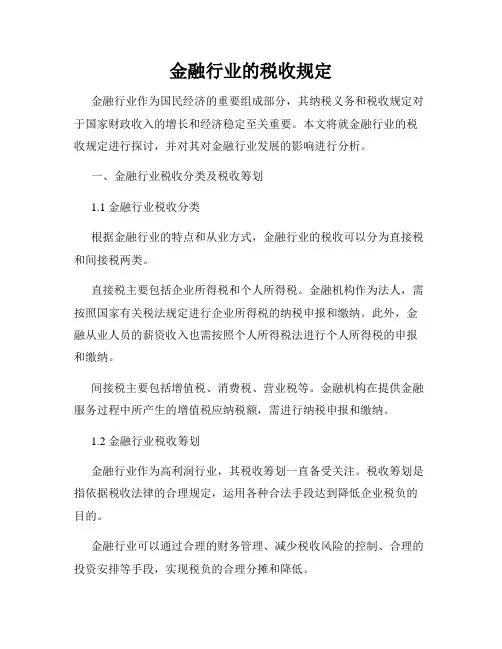 金融行业的税收规定

金融行业作为国民经济的重要组成部分，其纳税义务和税收规定对于国家财政收入的增长和经济稳定至关重要。本文将就金融行业的税收规定进行探讨，并对其对金融行业发展的影响进行分析。

一、金融行业税收分类及税收筹划

1.1 金融行业税收分类

根据金融行业的特点和从业方式，金融行业的税收可以分为直接税和间接税两类。

直接税主要包括企业所得税和个人所得税。金融机构作为法人，需按照国家有关税法规定进行企业所得税的纳税申报和缴纳。此外，金融从业人员的薪资收入也需按照个人所得税法进行个人所得税的申报和缴纳。

间接税主要包括增值税、消费税、营业税等。金融机构在提供金融服务过程中所产生的增值税应纳税额，需进行纳税申报和缴纳。

1.2 金融行业税收筹划

金融行业作为高利润行业，其税收筹划一直备受关注。税收筹划是指依据税收法律的合理规定，运用各种合法手段达到降低企业税负的目的。

金融行业可以通过合理的财务管理、减少税收风险的控制、合理的投资安排等手段，实现税负的合理分摊和降低。